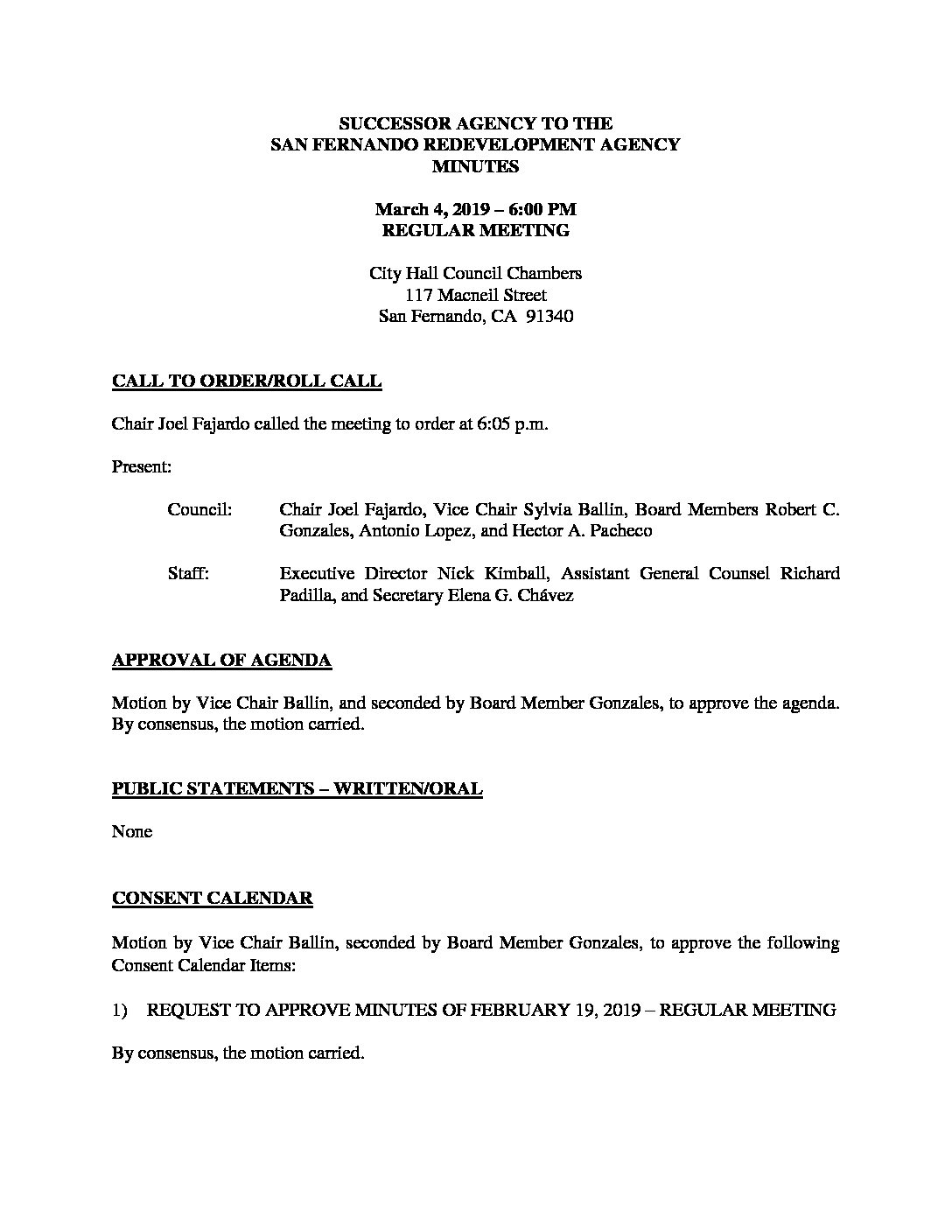 SUCCESSOR AGENCY TO THE
SAN FERNANDO REDEVELOPMENT AGENCY
MINUTES

March 4, 2019 – 6:00 PM
REGULAR MEETING

City Hall Council Chambers
117 Macneil Street
San Fernando, CA 91340

CALL TO ORDER/ROLL CALL

Chair Joel Fajardo called the meeting to order at 6:05 p.m.

Present:

Council: Chair Joel Fajardo, Vice Chair Sylvia Ballin, Board Members Robert C. Gonzales, Antonio Lopez, and Hector A. Pacheco

Staff: Executive Director Nick Kimball, Assistant General Counsel Richard Padilla, and Secretary Elena G. Chávez

APPROVAL OF AGENDA

Motion by Vice Chair Ballin, and seconded by Board Member Gonzales, to approve the agenda. By consensus, the motion carried.

PUBLIC STATEMENTS – WRITTEN/ORAL

None

CONSENT CALENDAR

Motion by Vice Chair Ballin, seconded by Board Member Gonzales, to approve the following Consent Calendar Items:

1) REQUEST TO APPROVE MINUTES OF FEBRUARY 19, 2019 – REGULAR MEETING

By consensus, the motion carried.